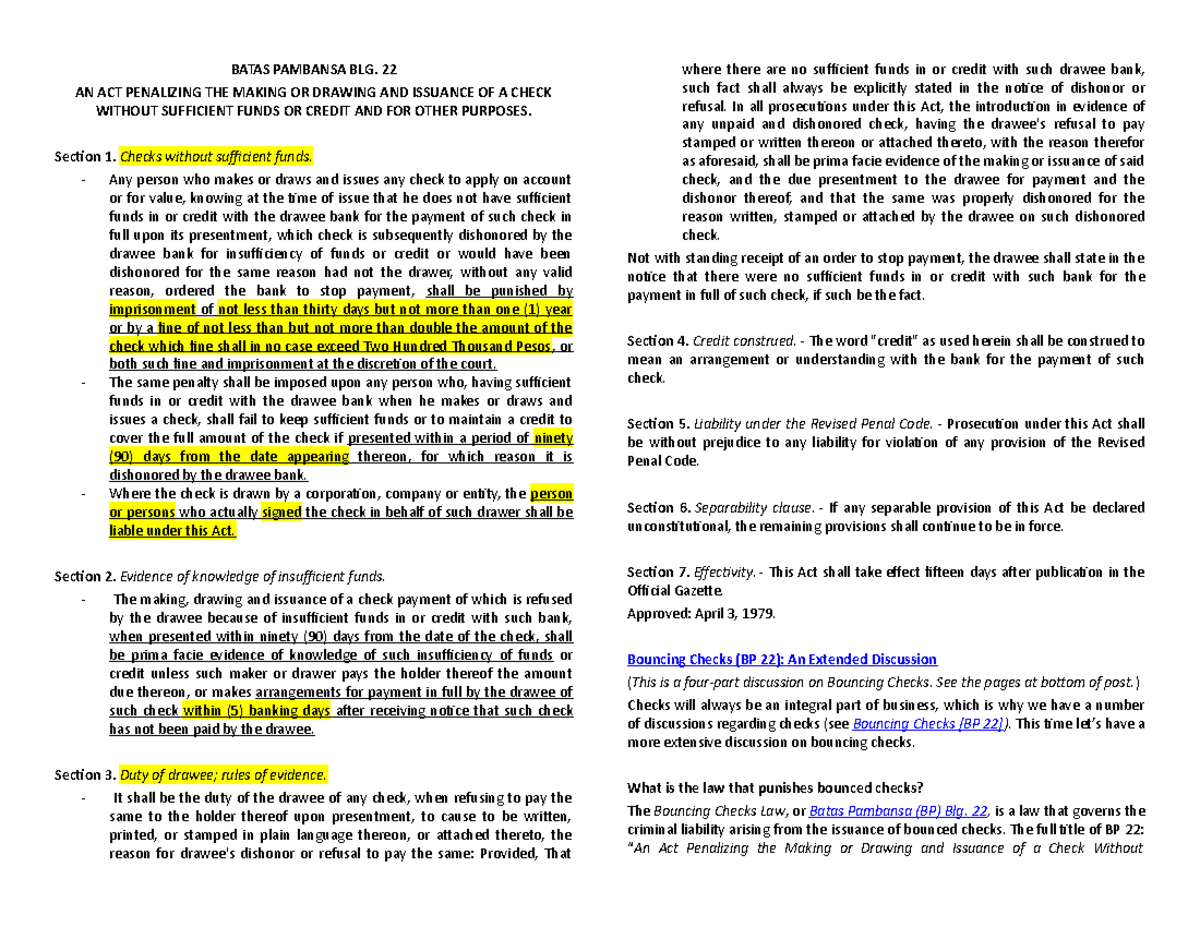 BATAS PAMBANSA BLG. 22

AN ACT PENALIZING THE MAKING OR DRAWING AND ISSUANCE OF A CHECK WITHOUT SUFFICIENT FUNDS OR CREDIT AND FOR OTHER PURPOSES.

Section 1. Checks without sufficient funds.

- Any person who makes or draws and issues any check to apply on account or for value, knowing at the time of issue that he does not have sufficient funds in or credit with the drawee bank for the payment of such check in full upon its presentment, which check is subsequently dishonored by the drawee bank for insufficiency of funds or credit or would have been dishonored for the same reason had not the drawer, without any valid reason, ordered the bank to stop payment, shall be punished by imprisonment of not less than thirty days but not more than one (1) year or by a fine of not less than but not more than double the amount of the check which fine shall in no case exceed Two Hundred Thousand Pesos, or both such fine and imprisonment at the discretion of the court.
- The same penalty shall be imposed upon any person who, having sufficient funds in or credit with the drawee bank when he makes or draws and issues a check, shall fail to keep sufficient funds or to maintain a credit to cover the full amount of the check if presented within a period of ninety (90) days from the date appearing thereon, for which reason it is dishonored by the drawee bank.
- Where the check is drawn by a corporation, company or entity, the person or persons who actually signed the check in behalf of such drawer shall be liable under this Act.

Section 2. Evidence of knowledge of insufficient funds.

- The making, drawing and issuance of a check payment of which is refused by the drawee because of insufficient funds in or credit with such bank, when presented within ninety (90) days from the date of the check, shall be prima facie evidence of knowledge of such insufficiency of funds or credit unless such maker or drawer pays the holder thereof the amount due thereon, or makes arrangements for payment in full by the drawee of such check within (5) banking days after receiving notice that such check has not been paid by the drawee.

Section 3. Duty of drawee; rules of evidence.

- It shall be the duty of the drawee of any check, when refusing to pay the same to the holder thereof upon presentment, to cause to be written, printed, or stamped in plain language thereon, or attached thereto, the reason for drawee's dishonor or refusal to pay the same: Provided, That where there are no sufficient funds in or credit with such drawee bank, such fact shall always be explicitly stated in the notice of dishonor or refusal. In all prosecutions under this Act, the introduction in evidence of any unpaid and dishonored check, having the drawee's refusal to pay stamped or written thereon or attached thereto, with the reason therefor as aforesaid, shall be prima facie evidence of the making or issuance of said check, and the due presentment to the drawee for payment and the dishonor thereof, and that the same was properly dishonored for the reason written, stamped or attached by the drawee on such dishonored check.

Not with standing receipt of an order to stop payment, the drawee shall state in the notice that there were no sufficient funds in or credit with such bank for the payment in full of such check, if such be the fact.

Section 4. Credit construed. - The word "credit" as used herein shall be construed to mean an arrangement or understanding with the bank for the payment of such check.

Section 5. Liability under the Revised Penal Code. - Prosecution under this Act shall be without prejudice to any liability for violation of any provision of the Revised Penal Code.

Section 6. Separability clause. - If any separable provision of this Act be declared unconstitutional, the remaining provisions shall continue to be in force.

Section 7. Effectivity. - This Act shall take effect fifteen days after publication in the Official Gazette.

Approved: April 3, 1979.

Bouncing Checks (BP 22): An Extended Discussion

(This is a four-part discussion on Bouncing Checks. See the pages at bottom of post.)

Checks will always be an integral part of business, which is why we have a number of discussions regarding checks (see Bouncing Checks [BP 22]). This time let's have a more extensive discussion on bouncing checks.

What is the law that punishes bounced checks?

The Bouncing Checks Law, or Batas Pambansa (BP) Blg. 22, is a law that governs the criminal liability arising from the issuance of bounced checks. The full title of BP 22: "An Act Penalizing the Making or Drawing and Issuance of a Check Without